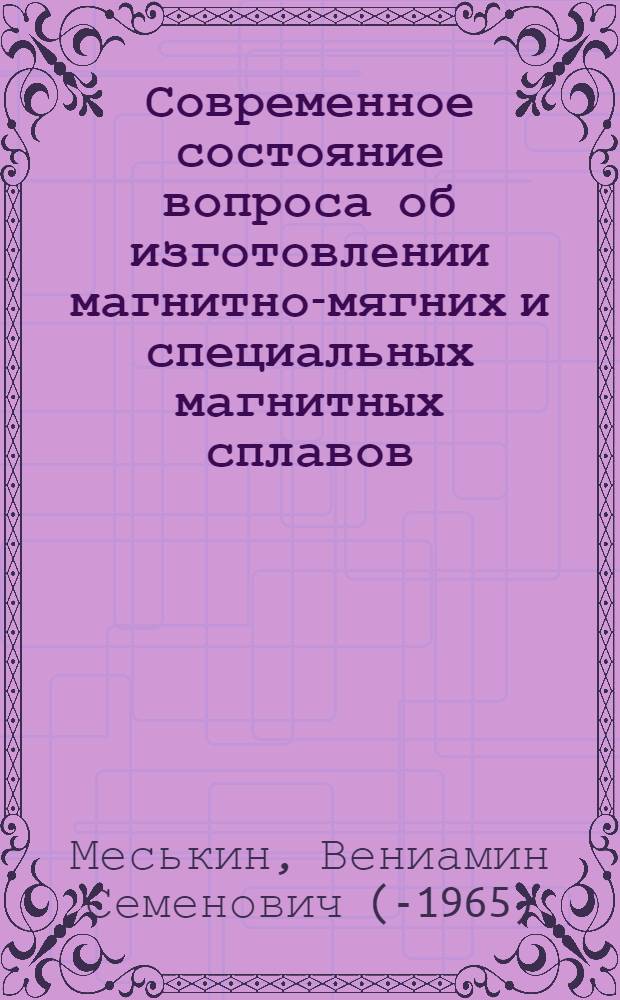 Современное состояние вопроса об изготовлении магнитно-мягних и специальных магнитных сплавов

Меськин, Вениамин Семенович (-1965)